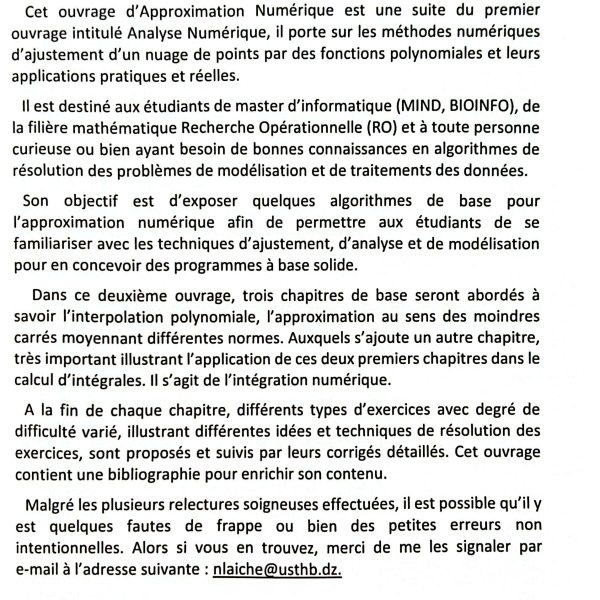 Cet ouvrage d'Approximation Numérique est une suite du premier ouvrage intitulé Analyse Numérique, il porte sur les méthodes numériques d'ajustement d'un nuage de points par des fonctions polynomiales et leurs applications pratiques et réelles.

Il est destiné aux étudiants de master d'informatique (MIND, BIOINFO), de la filière mathématique Recherche Opérationnelle (RO) et à toute personne curieuse ou bien ayant besoin de bonnes connaissances en algorithmes de résolution des problèmes de modélisation et de traitements des données.

Son objectif est d'exposer quelques algorithmes de base pour l'approximation numérique afin de permettre aux étudiants de se familiariser avec les techniques d'ajustement, d'analyse et de modélisation pour en concevoir des programmes à base solide.

Dans ce deuxième ouvrage, trois chapitres de base seront abordés à savoir l'interpolation polynomiale, l'approximation au sens des moindres carrés moyennant différentes normes. Auxquels s'ajoute un autre chapitre, très important illustrant l'application de ces deux premiers chapitres dans le calcul d'intégrales. Il s'agit de l'intégration numérique.

A la fin de chaque chapitre, différents types d'exercices avec degré de difficulté varié, illustrant différentes idées et techniques de résolution des exercices, sont proposés et suivis par leurs corrigés détaillés. Cet ouvrage contient une bibliographie pour enrichir son contenu.

Malgré les plusieurs relectures soigneuses effectuées, il est possible qu'il y est quelques fautes de frappe ou bien des petites erreurs non intentionnelles. Alors si vous en trouvez, merci de me les signaler par e-mail à l'adresse suivante : nlaiche@usthb.dz.